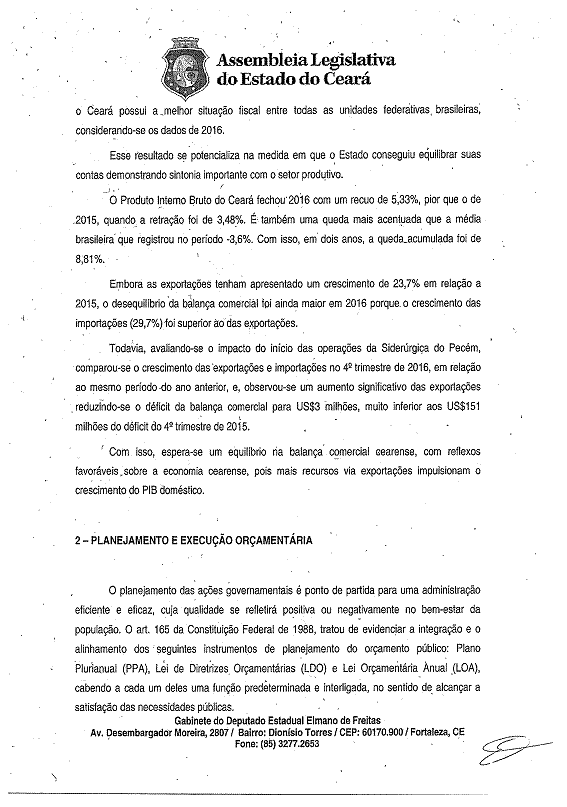 Assembleia Legislativa do Estado do Ceará

o Ceará possui a melhor situação fiscal entre todas as unidades federativas brasileiras, considerando-se os dados de 2016.

Esse resultado se potencializa na medida em que o Estado conseguiu equilibrar suas contas demonstrando sintonia importante com o setor produtivo.

O Produto Interno Bruto do Ceará fechou 2016 com um recuo de 5,33%, pior que o de 2015, quando a retração foi de 3,48%. É também uma queda mais acentuada que a média brasileira que registrou no período -3,6%. Com isso, em dois anos, a queda acumulada foi de 8,81%.

Embora as exportações tenham apresentado um crescimento de 23,7% em relação a 2015, o desequilíbrio da balança comercial foi ainda maior em 2016 porque o crescimento das importações (29,7%) foi superior ao das exportações.

Todavia, avaliando-se o impacto do início das operações da Siderúrgica do Pecém, comparou-se o crescimento das exportações e importações no 4º trimestre de 2016, em relação ao mesmo período do ano anterior, e, observou-se um aumento significativo das exportações reduzindo-se o déficit da balança comercial para US$3 milhões, muito inferior aos US$151 milhões do déficit do 4º trimestre de 2015.

Com isso, espera-se um equilíbrio na balança comercial cearense, com reflexos favoráveis sobre a economia cearense, pois mais recursos via exportações impulsionam o crescimento do PIB doméstico.

2 – PLANEJAMENTO E EXECUÇÃO ORÇAMENTÁRIA

O planejamento das ações governamentais é ponto de partida para uma administração eficiente e eficaz, cuja qualidade se refletirá positiva ou negativamente no bem-estar da população. O art. 165 da Constituição Federal de 1988, tratou de evidenciar a integração e o alinhamento dos seguintes instrumentos de planejamento do orçamento público: Plano Plurianual (PPA), Lei de Diretrizes Orçamentárias (LDO) e Lei Orçamentária Anual (LOA), cabendo a cada um deles uma função predeterminada e interligada, no sentido de alcançar a satisfação das necessidades públicas.

Gabinete do Deputado Estadual Elmano de Freitas
Av. Desembargador Moreira, 2807 / Bairro: Dionísio Torres / CEP: 60170.900 / Fortaleza, CE
Fone: (85) 3277.2653